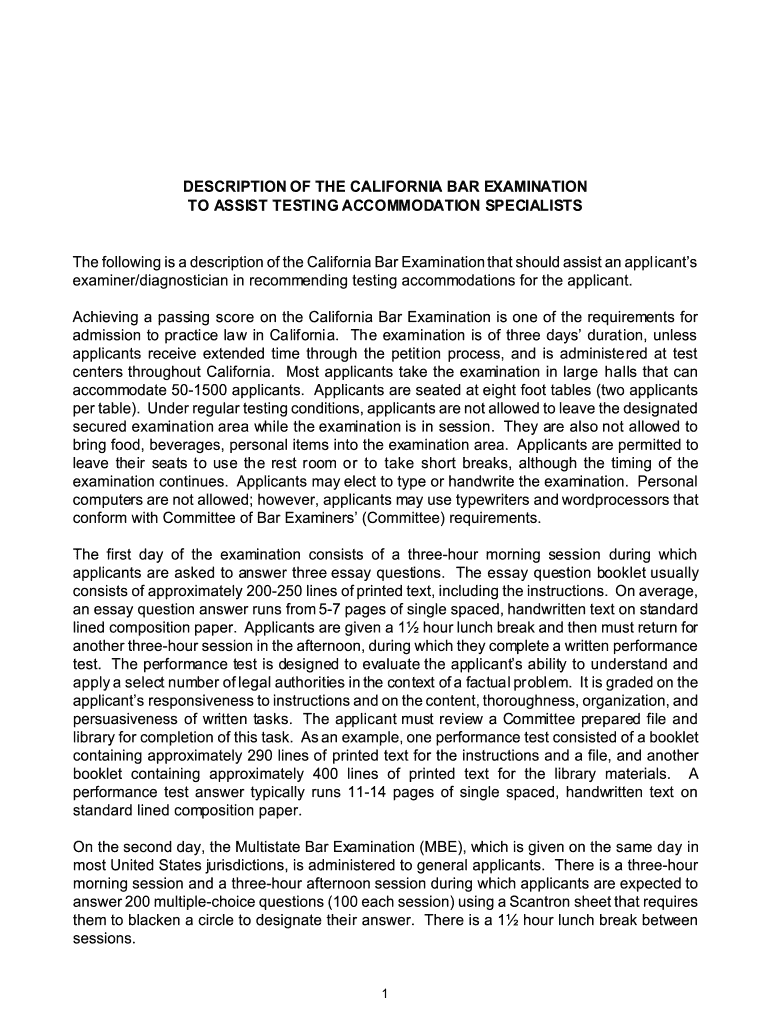 DESCRIPTION OF THE CALIFORNIA BAR EXAMINATION
TO ASSIST TESTING ACCOMMODATION SPECIALISTS

The following is a description of the California Bar Examination that should assist an applicant's examiner/diagnostician in recommending testing accommodations for the applicant.

Achieving a passing score on the California Bar Examination is one of the requirements for admission to practice law in California. The examination is of three days' duration, unless applicants receive extended time through the petition process, and is administered at test centers throughout California. Most applicants take the examination in large halls that can accommodate 50-1500 applicants. Applicants are seated at eight foot tables (two applicants per table). Under regular testing conditions, applicants are not allowed to leave the designated secured examination area while the examination is in session. They are also not allowed to bring food, beverages, personal items into the examination area. Applicants are permitted to leave their seats to use the rest room or to take short breaks, although the timing of the examination continues. Applicants may elect to type or handwrite the examination. Personal computers are not allowed; however, applicants may use typewriters and wordprocessors that conform with Committee of Bar Examiners' (Committee) requirements.

The first day of the examination consists of a three-hour morning session during which applicants are asked to answer three essay questions. The essay question booklet usually consists of approximately 200-250 lines of printed text, including the instructions. On average, an essay question answer runs from 5-7 pages of single spaced, handwritten text on standard lined composition paper. Applicants are given a 1½ hour lunch break and then must return for another three-hour session in the afternoon, during which they complete a written performance test. The performance test is designed to evaluate the applicant's ability to understand and apply a select number of legal authorities in the context of a factual problem. It is graded on the applicant's responsiveness to instructions and on the content, thoroughness, organization, and persuasiveness of written tasks. The applicant must review a Committee prepared file and library for completion of this task. As an example, one performance test consisted of a booklet containing approximately 290 lines of printed text for the instructions and a file, and another booklet containing approximately 400 lines of printed text for the library materials. A performance test answer typically runs 11-14 pages of single spaced, handwritten text on standard lined composition paper.

On the second day, the Multistate Bar Examination (MBE), which is given on the same day in most United States jurisdictions, is administered to general applicants. There is a three-hour morning session and a three-hour afternoon session during which applicants are expected to answer 200 multiple-choice questions (100 each session) using a Scantron sheet that requires them to blacken a circle to designate their answer. There is a 1½ hour lunch break between sessions.

1